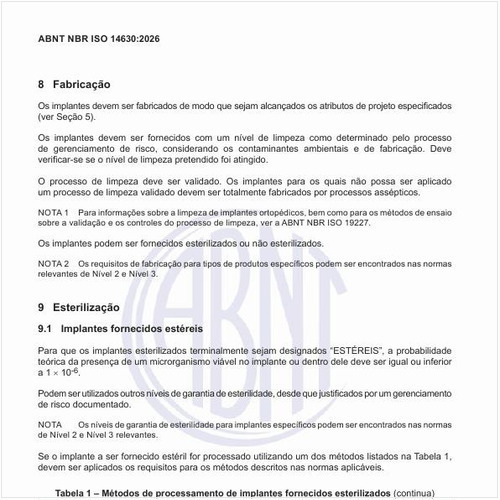 ABNT NBR ISO 14630:2026

8 Fabricação

Os implantes devem ser fabricados de modo que sejam alcançados os atributos de projeto especificados (ver Seção 5).

Os implantes devem ser fornecidos com um nível de limpeza como determinado pelo processo de gerenciamento de risco, considerando os contaminantes ambientais e de fabricação. Deve verificar-se se o nível de limpeza pretendido foi atingido.

O processo de limpeza deve ser validado. Os implantes para os quais não possa ser aplicado um processo de limpeza validado devem ser totalmente fabricados por processos assépticos.

NOTA 1 Para informações sobre a limpeza de implantes ortopédicos, bem como para os métodos de ensaio sobre a validação e os controles do processo de limpeza, ver a ABNT NBR ISO 19227.

Os implantes podem ser fornecidos esterilizados ou não esterilizados.

NOTA 2 Os requisitos de fabricação para tipos de produtos específicos podem ser encontrados nas normas relevantes de Nível 2 e Nível 3.

9 Esterilização

9.1 Implantes fornecidos estéreis

Para que os implantes esterilizados terminalmente sejam designados “ESTÉREIS”, a probabilidade teórica da presença de um microrganismo viável no implante ou dentro dele deve ser igual ou inferior a $1 \times 10^{-6}$.

Podem ser utilizados outros níveis de garantia de esterilidade, desde que justificados por um gerenciamento de risco documentado.

NOTA Os níveis de garantia de esterilidade para implantes específicos podem ser encontrados nas normas de Nível 2 e Nível 3 relevantes.

Se o implante a ser fornecido estéril for processado utilizando um dos métodos listados na Tabela 1, devem ser aplicados os requisitos para os métodos descritos nas normas aplicáveis.

Tabela 1 – Métodos de processamento de implantes fornecidos esterilizados (continua)